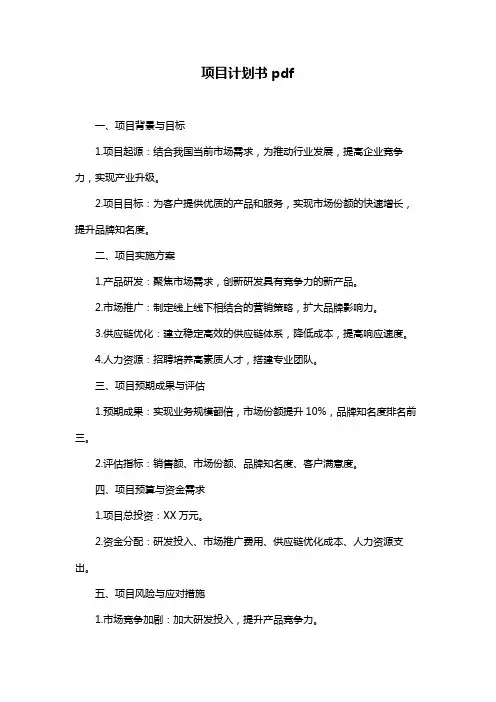 项目计划书 pdf

一、项目背景与目标

1.项目起源：结合我国当前市场需求，为推动行业发展，提高企业竞争力，实现产业升级。

2.项目目标：为客户提供优质的产品和服务，实现市场份额的快速增长，提升品牌知名度。

二、项目实施方案

1.产品研发：聚焦市场需求，创新研发具有竞争力的新产品。

2.市场推广：制定线上线下相结合的营销策略，扩大品牌影响力。

3.供应链优化：建立稳定高效的供应链体系，降低成本，提高响应速度。

4.人力资源：招聘培养高素质人才，搭建专业团队。

三、项目预期成果与评估

1.预期成果：实现业务规模翻倍，市场份额提升 10%，品牌知名度排名前三。

2.评估指标：销售额、市场份额、品牌知名度、客户满意度。

四、项目预算与资金需求

1.项目总投资：XX 万元。

2.资金分配：研发投入、市场推广费用、供应链优化成本、人力资源支出。

五、项目风险与应对措施

1.市场竞争加剧：加大研发投入，提升产品竞争力。